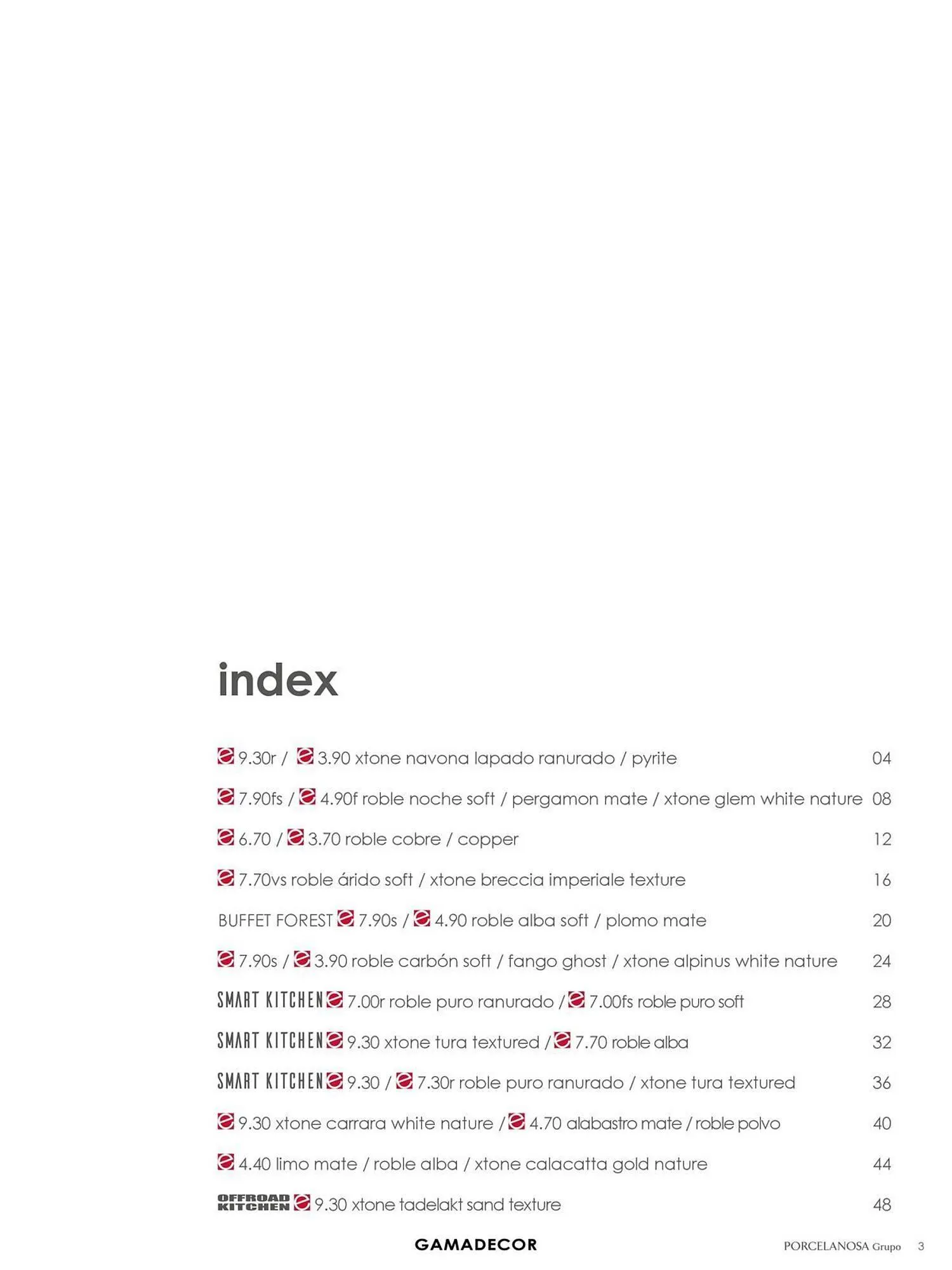 index

9.30r / 3.90 xtone navona lapado ranurado / pyrite 04

7.90fs / 4.90f roble noche soft / pergamon mate / xtone glem white nature 08

6.70 / 3.70 roble cobre / copper 12

7.70vs roble árido soft / xtone breccia imperiale texture 16

BUFFET FOREST 7.90s / 4.90 roble alba soft / plomo mate 20

7.90s / 3.90 roble carbón soft / fango ghost / xtone alpinus white nature 24

SMART KITCHEN 7.00r roble puro ranurado / 7.00fs roble puro soft 28

SMART KITCHEN 9.30 xtone tura textured / 7.70 roble alba 32

SMART KITCHEN 9.30 / 7.30r roble puro ranurado / xtone tura textured 36

9.30 xtone carrara white nature / 4.70 alabastro mate / roble polvo 40

4.40 limo mate / roble alba / xtone calacatta gold nature 44

OFFROAD KITCHEN 9.30 xtone tadelakt sand texture 48

GAMADECOR

PORCELANOSA Grupo 3